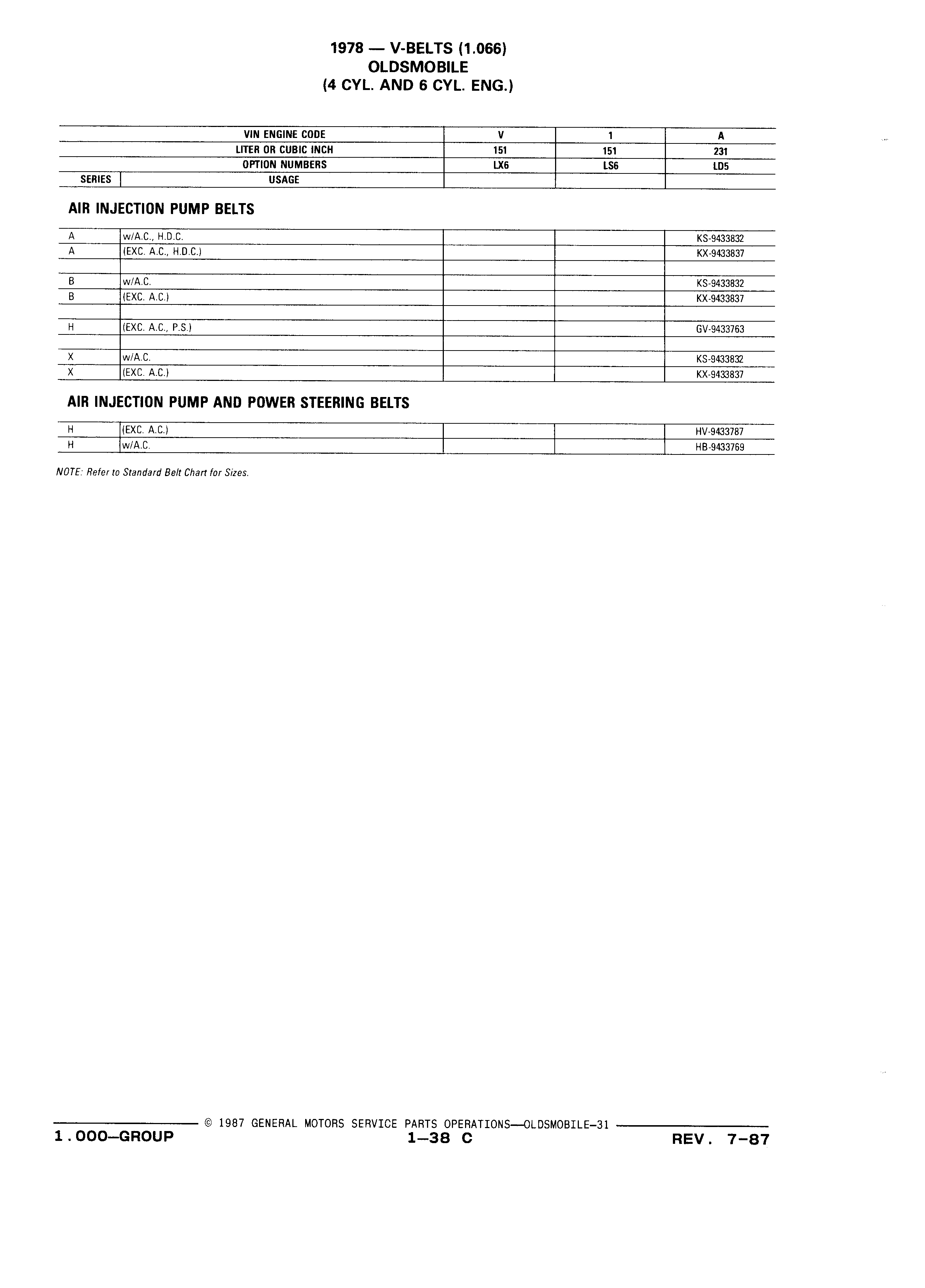 1978 — V-BELTS (1.066)
OLDSMOBILE
(4 CYL. AND 6 CYL. ENG.)

| | VIN ENGINE CODE | V | 1 | A |
|---|---|---|---|---|
| | LITER OR CUBIC INCH | 151 | 151 | 231 |
| | OPTION NUMBERS | LX6 | LS6 | LD5 |
| SERIES | USAGE | | | |

AIR INJECTION PUMP BELTS

| | | | | |
|---|---|---|---|---|
| A | w/A.C., H.D.C. | | | KS-9433832 |
| A | (EXC. A.C., H.D.C.) | | | KX-9433837 |
| | | | | |
| B | w/A.C. | | | KS-9433832 |
| B | (EXC. A.C.) | | | KX-9433837 |
| | | | | |
| H | (EXC. A.C., P.S.) | | | GV-9433763 |
| | | | | |
| X | w/A.C. | | | KS-9433832 |
| X | (EXC. A.C.) | | | KX-9433837 |

AIR INJECTION PUMP AND POWER STEERING BELTS

| | | | | |
|---|---|---|---|---|
| H | (EXC. A.C.) | | | HV-9433787 |
| H | w/A.C. | | | HB-9433769 |

NOTE: Refer to Standard Belt Chart for Sizes.

© 1987 GENERAL MOTORS SERVICE PARTS OPERATIONS—OLDSMOBILE-31
1.000—GROUP
1—38 C
REV. 7-87